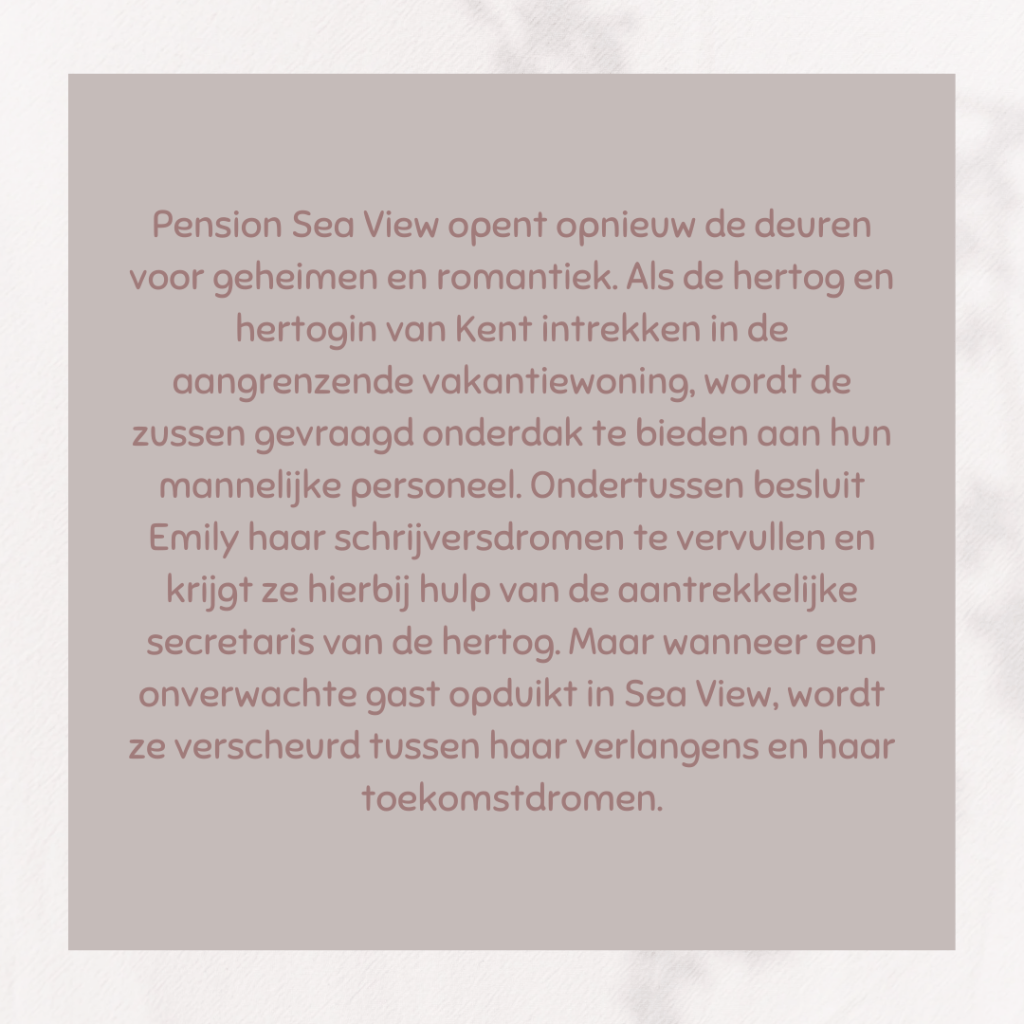 Pension Sea View opent opnieuw de deuren voor geheimen en romantiek. Als de hertog en hertogin van Kent intrekken in de aangrenzende vakantiewoning, wordt de zussen gevraagd onderdak te bieden aan hun mannelijke personeel. Ondertussen besluit Emily haar schrijversdromen te vervullen en krijgt ze hierbij hulp van de aantrekkelijke secretaris van de hertog. Maar wanneer een onverwachte gast opduikt in Sea View, wordt ze verscheurd tussen haar verlangens en haar toekomstdromen.